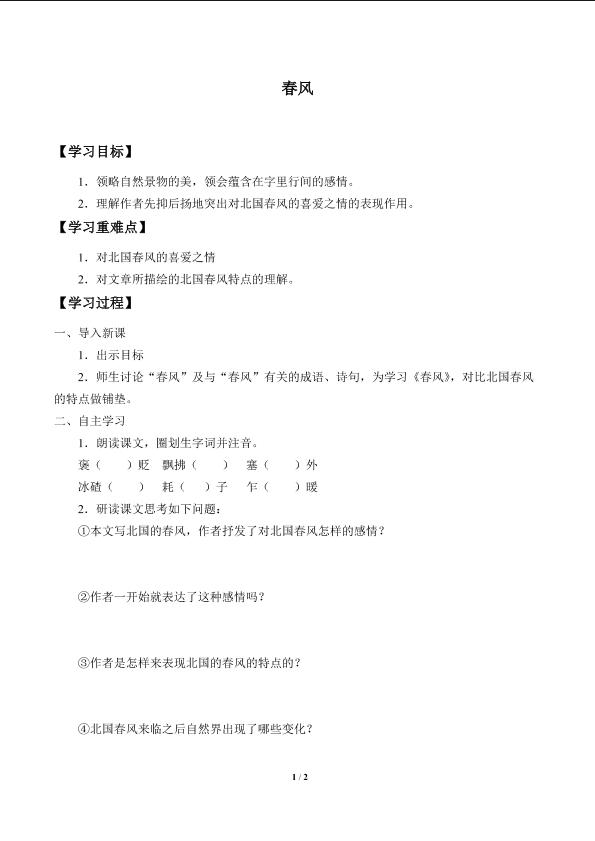 春风

【学习目标】

1．领略自然景物的美，领会蕴含在字里行间的感情。

2．理解作者先抑后扬地突出对北国春风的喜爱之情的表现作用。

【学习重难点】

1．对北国春风的喜爱之情

2．对文章所描绘的北国春风特点的理解。

【学习过程】

一、导入新课

1．出示目标

2．师生讨论“春风”及与“春风”有关的成语、诗句，为学习《春风》，对比北国春风的特点做铺垫。

二、自主学习

1．朗读课文，圈划生字词并注音。

褒（　　）贬　飘拂（　　）　塞（　　）外

冰碴（　　）　耗（　　）子　乍（　　）暖

2．研读课文思考如下问题：

①本文写北国的春风，作者抒发了对北国春风怎样的感情？

②作者一开始就表达了这种感情吗？

③作者是怎样来表现北国的春风的特点的？

④北国春风来临之后自然界出现了哪些变化？

1 / 2